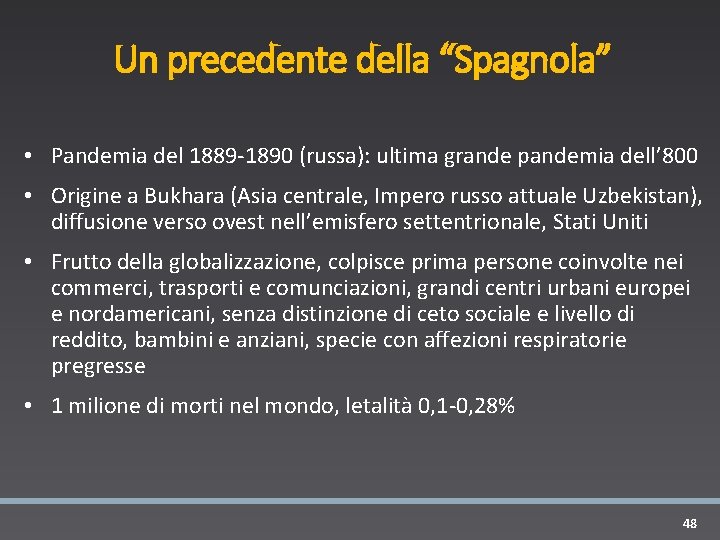 Un precedente della “Spagnola”

• Pandemia del 1889-1890 (russa): ultima grande pandemia dell’800

• Origine a Bukhara (Asia centrale, Impero russo attuale Uzbekistan), diffusione verso ovest nell’emisfero settentrionale, Stati Uniti

• Frutto della globalizzazione, colpisce prima persone coinvolte nei commerci, trasporti e comunciazioni, grandi centri urbani europei e nordamericani, senza distinzione di ceto sociale e livello di reddito, bambini e anziani, specie con affezioni respiratorie pregresse

• 1 milione di morti nel mondo, letalità 0,1-0,28%

48